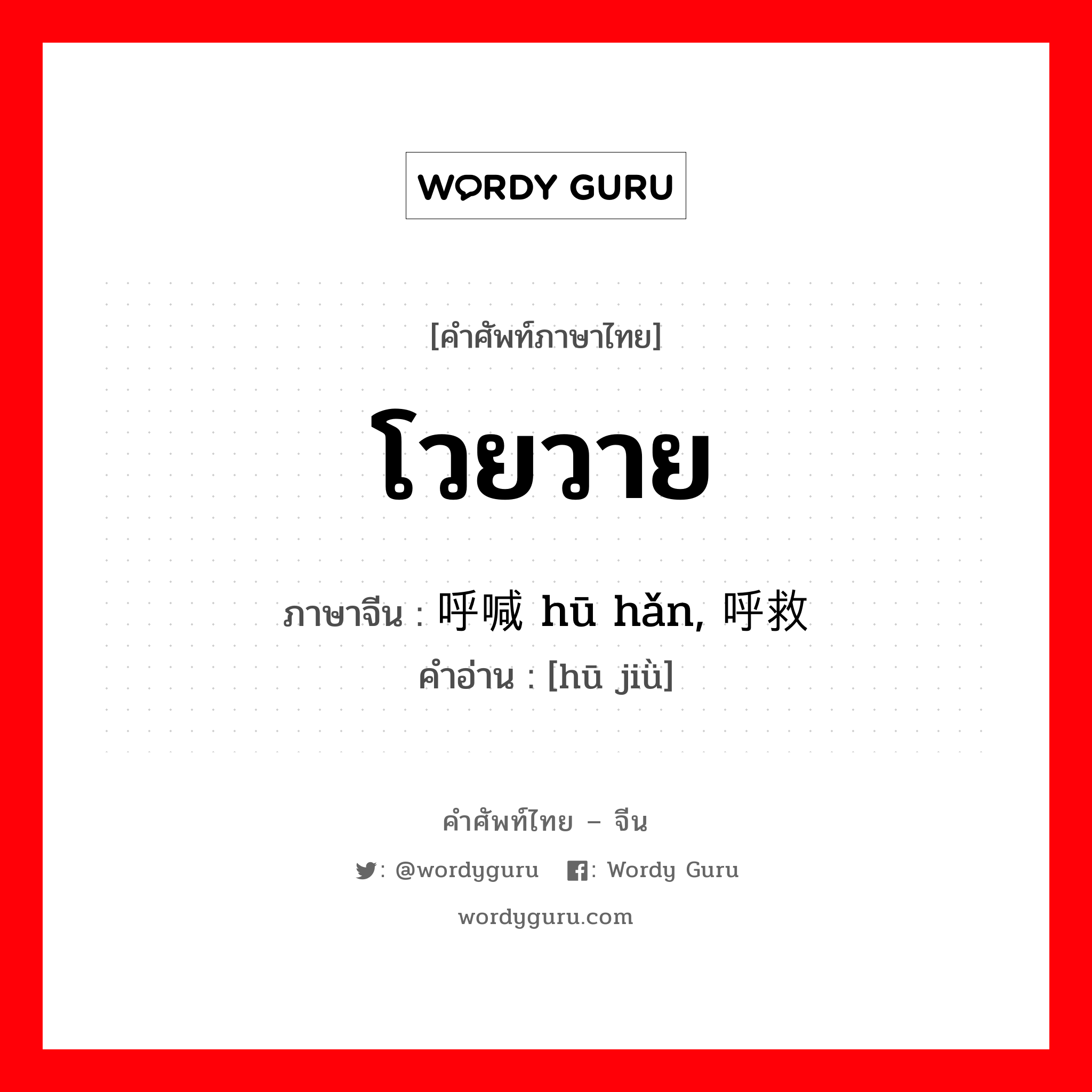 WORDY GURU

[คำศัพท์ภาษาไทย]

โวยวาย

ภาษาจีน : 呼喊 hū hǎn, 呼救
คำอ่าน : [hū jiù]

คำศัพท์ไทย – จีน

: @wordyguru : Wordy Guru

wordyguru.com